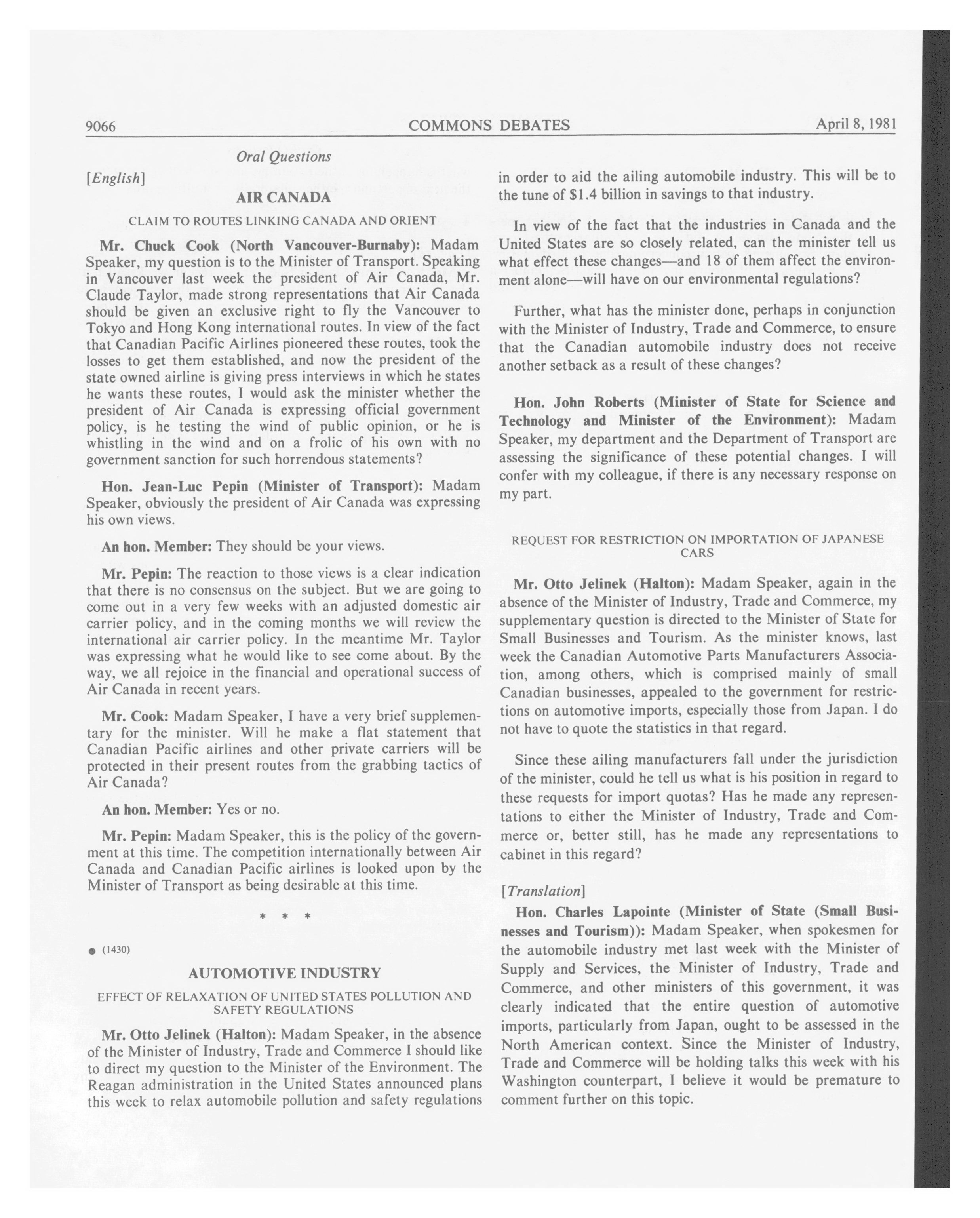 9066 COMMONS DEBATES April 8, 1981

Oral Questions

[English]

AIR CANADA

CLAIM TO ROUTES LINKING CANADA AND ORIENT

Mr. Chuck Cook (North Vancouver-Burnaby): Madam Speaker, my question is to the Minister of Transport. Speaking in Vancouver last week the president of Air Canada, Mr. Claude Taylor, made strong representations that Air Canada should be given an exclusive right to fly the Vancouver to Tokyo and Hong Kong international routes. In view of the fact that Canadian Pacific Airlines pioneered these routes, took the losses to get them established, and now the president of the state owned airline is giving press interviews in which he states he wants these routes, I would ask the minister whether the president of Air Canada is expressing official government policy, is he testing the wind of public opinion, or he is whistling in the wind and on a frolic of his own with no government sanction for such horrendous statements?

Hon. Jean-Luc Pepin (Minister of Transport): Madam Speaker, obviously the president of Air Canada was expressing his own views.

An hon. Member: They should be your views.

Mr. Pepin: The reaction to those views is a clear indication that there is no consensus on the subject. But we are going to come out in a very few weeks with an adjusted domestic air carrier policy, and in the coming months we will review the international air carrier policy. In the meantime Mr. Taylor was expressing what he would like to see come about. By the way, we all rejoice in the financial and operational success of Air Canada in recent years.

Mr. Cook: Madam Speaker, I have a very brief supplementary for the minister. Will he make a flat statement that Canadian Pacific airlines and other private carriers will be protected in their present routes from the grabbing tactics of Air Canada?

An hon. Member: Yes or no.

Mr. Pepin: Madam Speaker, this is the policy of the government at this time. The competition internationally between Air Canada and Canadian Pacific airlines is looked upon by the Minister of Transport as being desirable at this time.

* * *

● (1430)

AUTOMOTIVE INDUSTRY

EFFECT OF RELAXATION OF UNITED STATES POLLUTION AND SAFETY REGULATIONS

Mr. Otto Jelinek (Halton): Madam Speaker, in the absence of the Minister of Industry, Trade and Commerce I should like to direct my question to the Minister of the Environment. The Reagan administration in the United States announced plans this week to relax automobile pollution and safety regulations in order to aid the ailing automobile industry. This will be to the tune of $1.4 billion in savings to that industry.

In view of the fact that the industries in Canada and the United States are so closely related, can the minister tell us what effect these changes—and 18 of them affect the environment alone—will have on our environmental regulations?

Further, what has the minister done, perhaps in conjunction with the Minister of Industry, Trade and Commerce, to ensure that the Canadian automobile industry does not receive another setback as a result of these changes?

Hon. John Roberts (Minister of State for Science and Technology and Minister of the Environment): Madam Speaker, my department and the Department of Transport are assessing the significance of these potential changes. I will confer with my colleague, if there is any necessary response on my part.

REQUEST FOR RESTRICTION ON IMPORTATION OF JAPANESE CARS

Mr. Otto Jelinek (Halton): Madam Speaker, again in the absence of the Minister of Industry, Trade and Commerce, my supplementary question is directed to the Minister of State for Small Businesses and Tourism. As the minister knows, last week the Canadian Automotive Parts Manufacturers Association, among others, which is comprised mainly of small Canadian businesses, appealed to the government for restrictions on automotive imports, especially those from Japan. I do not have to quote the statistics in that regard.

Since these ailing manufacturers fall under the jurisdiction of the minister, could he tell us what is his position in regard to these requests for import quotas? Has he made any representations to either the Minister of Industry, Trade and Commerce or, better still, has he made any representations to cabinet in this regard?

[Translation]

Hon. Charles Lapointe (Minister of State (Small Businesses and Tourism)): Madam Speaker, when spokesmen for the automobile industry met last week with the Minister of Supply and Services, the Minister of Industry, Trade and Commerce, and other ministers of this government, it was clearly indicated that the entire question of automotive imports, particularly from Japan, ought to be assessed in the North American context. Since the Minister of Industry, Trade and Commerce will be holding talks this week with his Washington counterpart, I believe it would be premature to comment further on this topic.